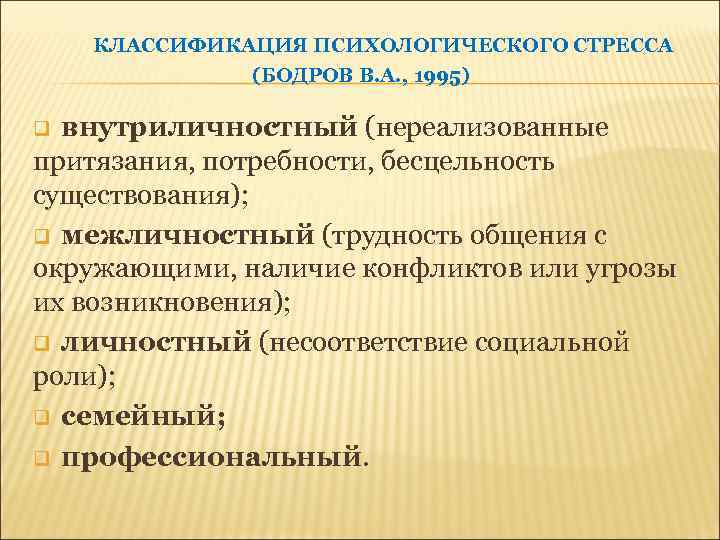 КЛАССИФИКАЦИЯ ПСИХОЛОГИЧЕСКОГО СТРЕССА (БОДРОВ В.А., 1995)

внутриличностный (нереализованные притязания, потребности, бесцельность существования);

межличностный (трудность общения с окружающими, наличие конфликтов или угрозы их возникновения);

личностный (несоответствие социальной роли);

семейный;

профессиональный.